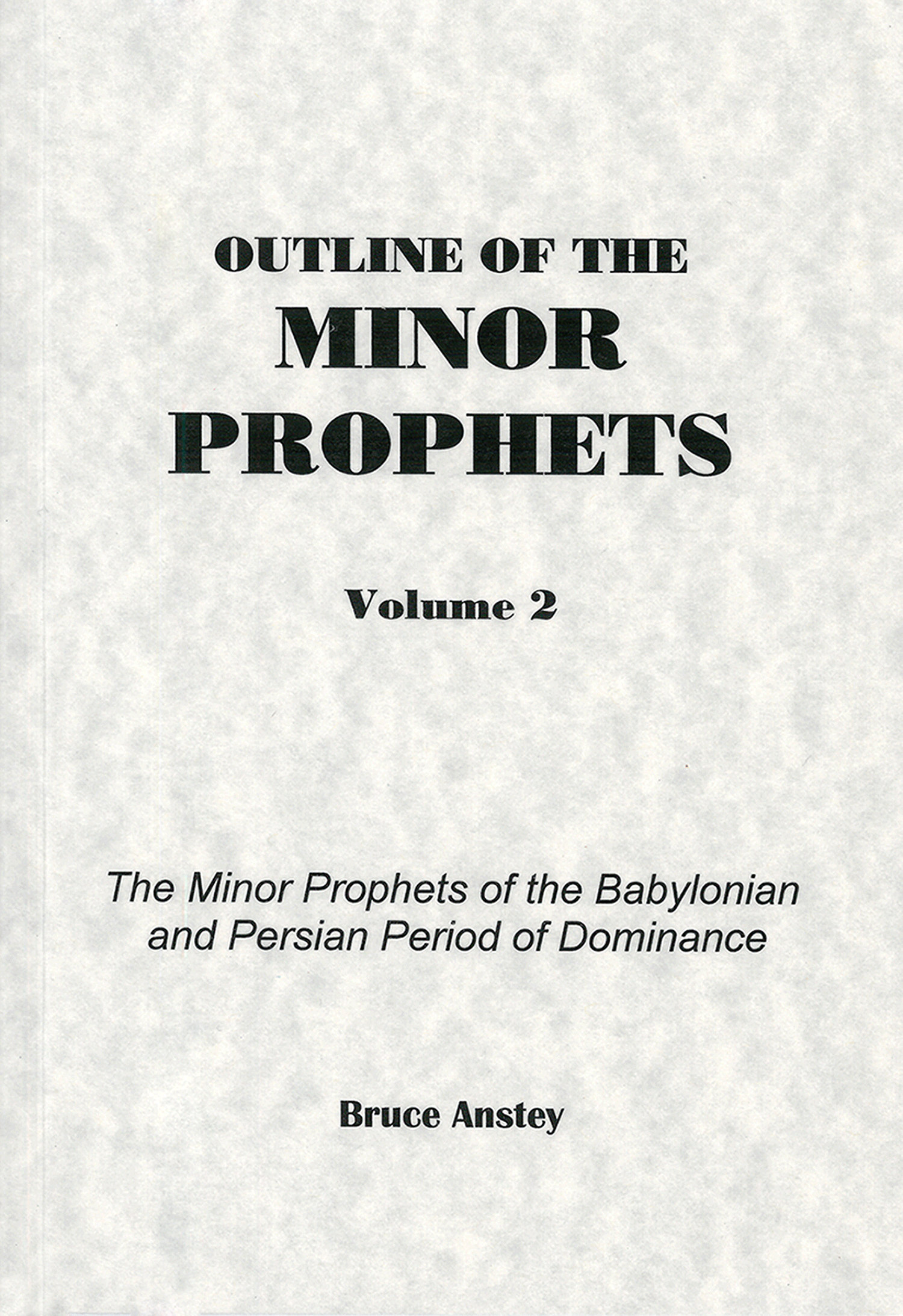 OUTLINE OF THE
MINOR
PROPHETS

Volume 2

The Minor Prophets of the Babylonian and Persian Period of Dominance

Bruce Anstey